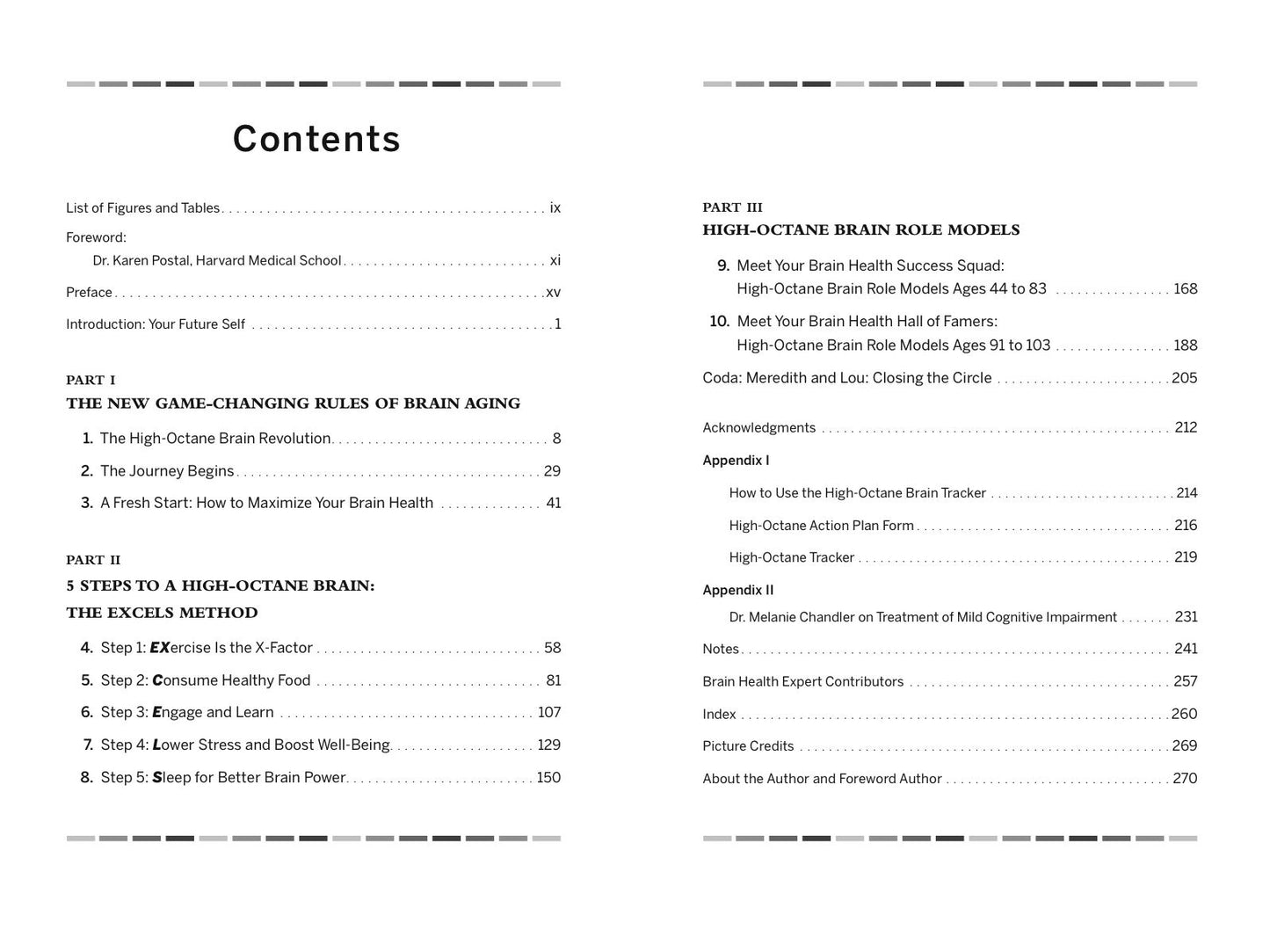 Contents

List of Figures and Tables ix

Foreword:
Dr. Karen Postal, Harvard Medical School xi

Preface xv

Introduction: Your Future Self 1

PART I
THE NEW GAME-CHANGING RULES OF BRAIN AGING

1. The High-Octane Brain Revolution 8

2. The Journey Begins 29

3. A Fresh Start: How to Maximize Your Brain Health 41

PART II
5 STEPS TO A HIGH-OCTANE BRAIN:
THE EXCELS METHOD

4. Step 1: EXercise Is the X-Factor 58

5. Step 2: Consume Healthy Food 81

6. Step 3: Engage and Learn 107

7. Step 4: Lower Stress and Boost Well-Being 129

8. Step 5: Sleep for Better Brain Power 150

PART III
HIGH-OCTANE BRAIN ROLE MODELS

9. Meet Your Brain Health Success Squad:
High-Octane Brain Role Models Ages 44 to 83 168

10. Meet Your Brain Health Hall of Famers:
High-Octane Brain Role Models Ages 91 to 103 188

Coda: Meredith and Lou: Closing the Circle 205

Acknowledgments 212

Appendix I

How to Use the High-Octane Brain Tracker 214

High-Octane Action Plan Form 216

High-Octane Tracker 219

Appendix II

Dr. Melanie Chandler on Treatment of Mild Cognitive Impairment 231

Notes 241

Brain Health Expert Contributors 257

Index 260

Picture Credits 269

About the Author and Foreword Author 270